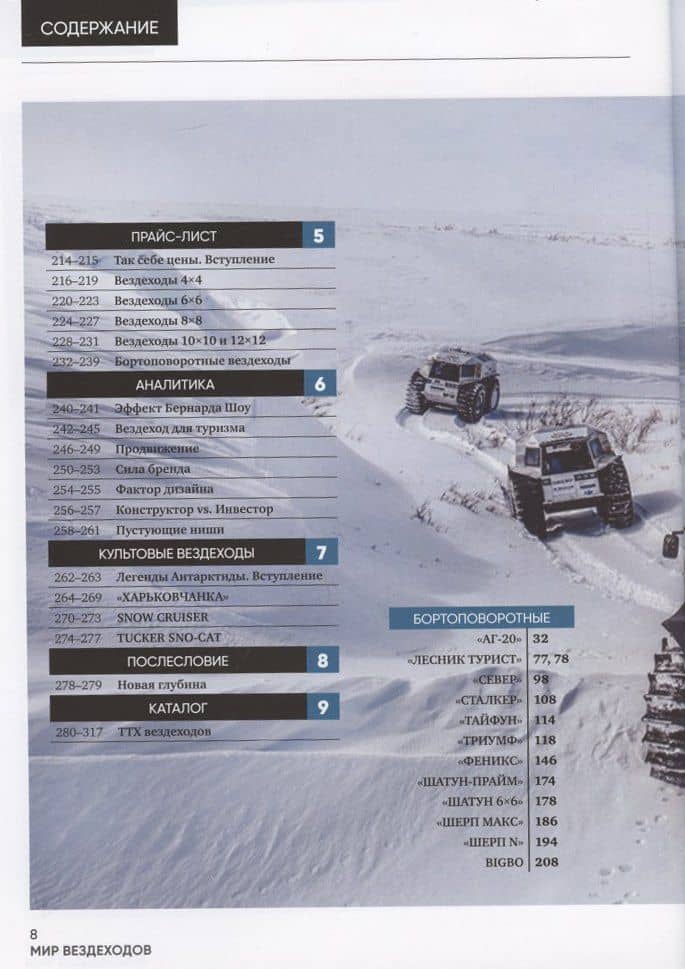 СОДЕРЖАНИЕ

ПРАЙС-ЛИСТ 5
214–215 Так себе цены. Вступление
216–219 Вездеходы 4×4
220–223 Вездеходы 6×6
224–227 Вездеходы 8×8
228–231 Вездеходы 10×10 и 12×12
232–239 Бортоповоротные вездеходы

АНАЛИТИКА 6
240–241 Эффект Бернарда Шоу
242–245 Вездеход для туризма
246–249 Продвижение
250–253 Сила бренда
254–255 Фактор дизайна
256–257 Конструктор vs. Инвестор
258–261 Пустующие ниши

КУЛЬТОВЫЕ ВЕЗДЕХОДЫ 7
262–263 Легенды Антарктиды. Вступление
264–269 «ХАРЬКОВЧАНКА»
270–273 SNOW CRUISER
274–277 TUCKER SNO-CAT

ПОСЛЕСЛОВИЕ 8
278–279 Новая глубина

КАТАЛОГ 9
280–317 ТТХ вездеходов

БОРТОПОВОРОТНЫЕ
«АГ-20» 32
«ЛЕСНИК ТУРИСТ» 77, 78
«СЕВЕР» 98
«СТАЛКЕР» 108
«ТАЙФУН» 114
«ТРИУМФ» 118
«ФЕНИКС» 146
«ШАТУН-ПРАЙМ» 174
«ШАТУН 6×6» 178
«ШЕРП МАКС» 186
«ШЕРП N» 194
BIGBO 208

8
МИР ВЕЗДЕХОДОВ